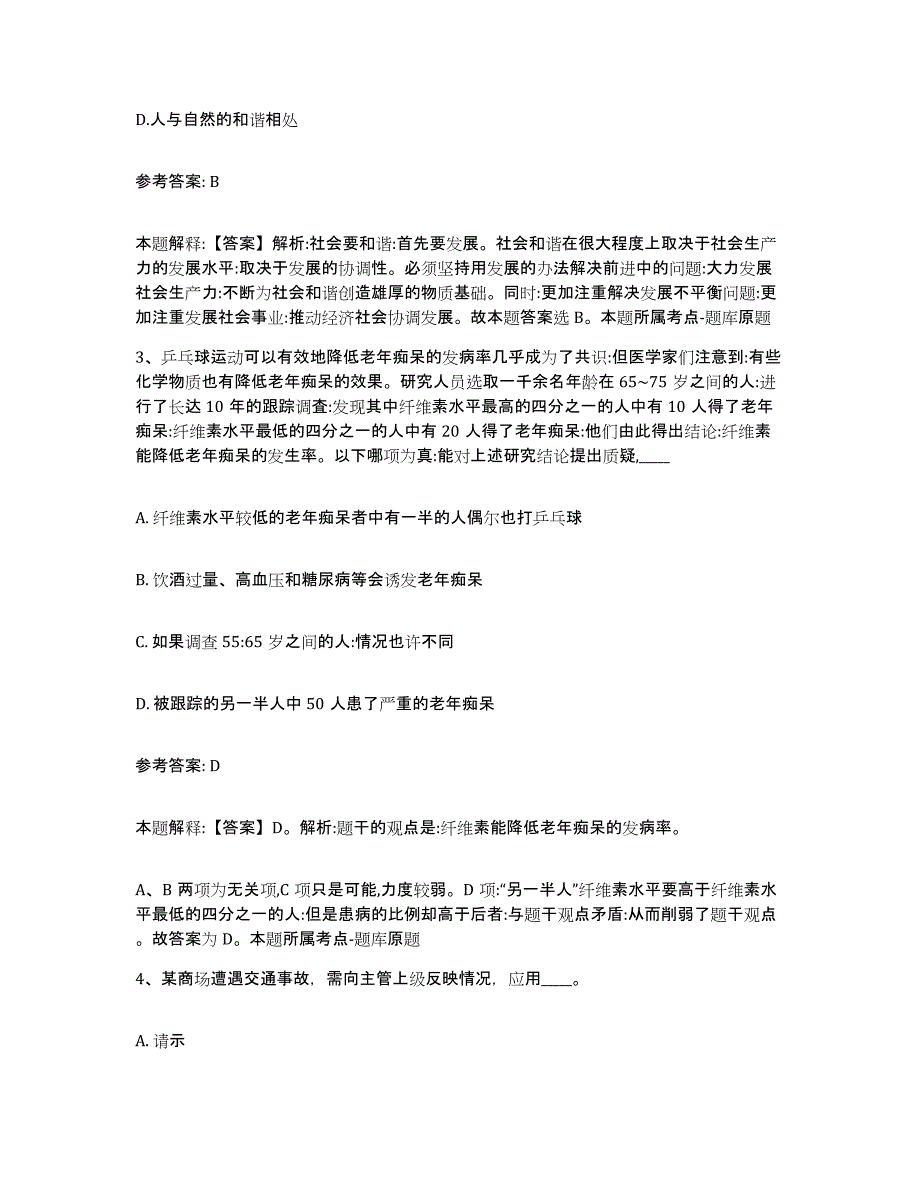 D.人与自然的和谐相处

参考答案: B

本题解释:【答案】解析:社会要和谐:首先要发展。社会和谐在很大程度上取决于社会生产力的发展水平:取决于发展的协调性。必须坚持用发展的办法解决前进中的问题:大力发展社会生产力:不断为社会和谐创造雄厚的物质基础。同时:更加注重解决发展不平衡问题:更加注重发展社会事业:推动经济社会协调发展。故本题答案选 B。本题所属考点-题库原题

3、乒乓球运动可以有效地降低老年痴呆的发病率几乎成为了共识:但医学家们注意到:有些化学物质也有降低老年痴呆的效果。研究人员选取一千余名年龄在 65~75 岁之间的人:进行了长达 10 年的跟踪调查:发现其中纤维素水平最高的四分之一的人中有 10 人得了老年痴呆:纤维素水平最低的四分之一的人中有 20 人得了老年痴呆:他们由此得出结论:纤维素能降低老年痴呆的发生率。以下哪项为真:能对上述研究结论提出质疑,____

A. 纤维素水平较低的老年痴呆者中有一半的人偶尔也打乒乓球

B. 饮酒过量、高血压和糖尿病等会诱发老年痴呆

C. 如果调查 55:65 岁之间的人:情况也许不同

D. 被跟踪的另一半人中 50 人患了严重的老年痴呆

参考答案: D

本题解释:【答案】D。解析:题干的观点是:纤维素能降低老年痴呆的发病率。

A、B 两项为无关项,C 项只是可能,力度较弱。D 项:“另一半人”纤维素水平要高于纤维素水平最低的四分之一的人:但是患病的比例却高于后者:与题干观点矛盾:从而削弱了题干观点。故答案为 D。本题所属考点-题库原题

4、某商场遭遇交通事故，需向主管上级反映情况，应用____。

A. 请示